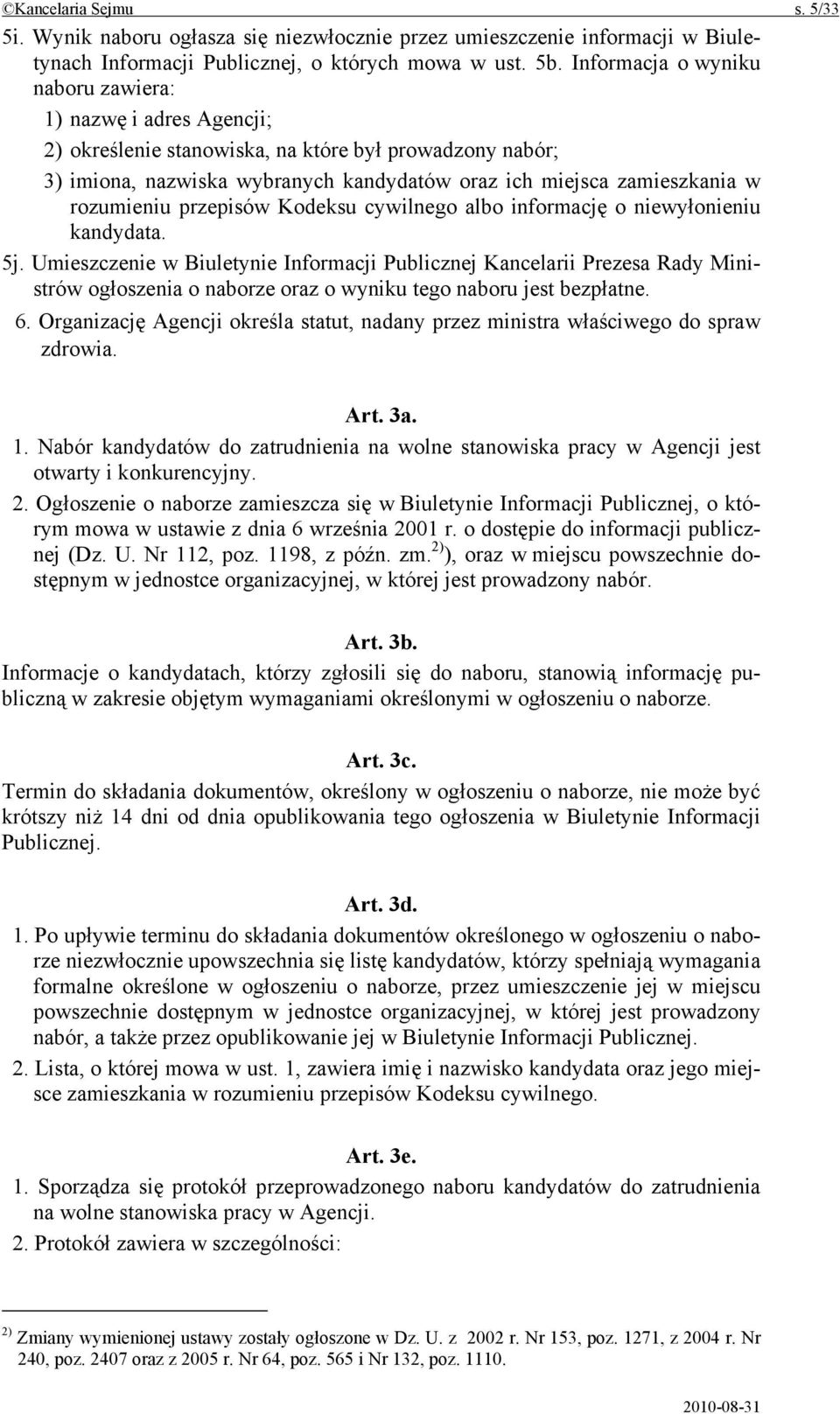 ©Kancelaria Sejmu s. 5/33

5i. Wynik naboru ogłasza się niezwłocznie przez umieszczenie informacji w Biuletynach Informacji Publicznej, o których mowa w ust. 5b. Informacja o wyniku naboru zawiera:

1) nazwę i adres Agencji;

2) określenie stanowiska, na które był prowadzony nabór;

3) imiona, nazwiska wybranych kandydatów oraz ich miejsca zamieszkania w rozumieniu przepisów Kodeksu cywilnego albo informację o niewyłonieniu kandydata.

5j. Umieszczenie w Biuletynie Informacji Publicznej Kancelarii Prezesa Rady Ministrów ogłoszenia o naborze oraz o wyniku tego naboru jest bezpłatne.

6. Organizację Agencji określa statut, nadany przez ministra właściwego do spraw zdrowia.

Art. 3a.

1. Nabór kandydatów do zatrudnienia na wolne stanowiska pracy w Agencji jest otwarty i konkurencyjny.

2. Ogłoszenie o naborze zamieszcza się w Biuletynie Informacji Publicznej, o którym mowa w ustawie z dnia 6 września 2001 r. o dostępie do informacji publicznej (Dz. U. Nr 112, poz. 1198, z późn. zm.$^{2)}$), oraz w miejscu powszechnie dostępnym w jednostce organizacyjnej, w której jest prowadzony nabór.

Art. 3b.

Informacje o kandydatach, którzy zgłosili się do naboru, stanowią informację publiczną w zakresie objętym wymaganiami określonymi w ogłoszeniu o naborze.

Art. 3c.

Termin do składania dokumentów, określony w ogłoszeniu o naborze, nie może być krótszy niż 14 dni od dnia opublikowania tego ogłoszenia w Biuletynie Informacji Publicznej.

Art. 3d.

1. Po upływie terminu do składania dokumentów określonego w ogłoszeniu o naborze niezwłocznie upowszechnia się listę kandydatów, którzy spełniają wymagania formalne określone w ogłoszeniu o naborze, przez umieszczenie jej w miejscu powszechnie dostępnym w jednostce organizacyjnej, w której jest prowadzony nabór, a także przez opublikowanie jej w Biuletynie Informacji Publicznej.

2. Lista, o której mowa w ust. 1, zawiera imię i nazwisko kandydata oraz jego miejsce zamieszkania w rozumieniu przepisów Kodeksu cywilnego.

Art. 3e.

1. Sporządza się protokół przeprowadzonego naboru kandydatów do zatrudnienia na wolne stanowiska pracy w Agencji.

2. Protokół zawiera w szczególności:

$^{2)}$ Zmiany wymienionej ustawy zostały ogłoszone w Dz. U. z 2002 r. Nr 153, poz. 1271, z 2004 r. Nr 240, poz. 2407 oraz z 2005 r. Nr 64, poz. 565 i Nr 132, poz. 1110.

2010-08-31